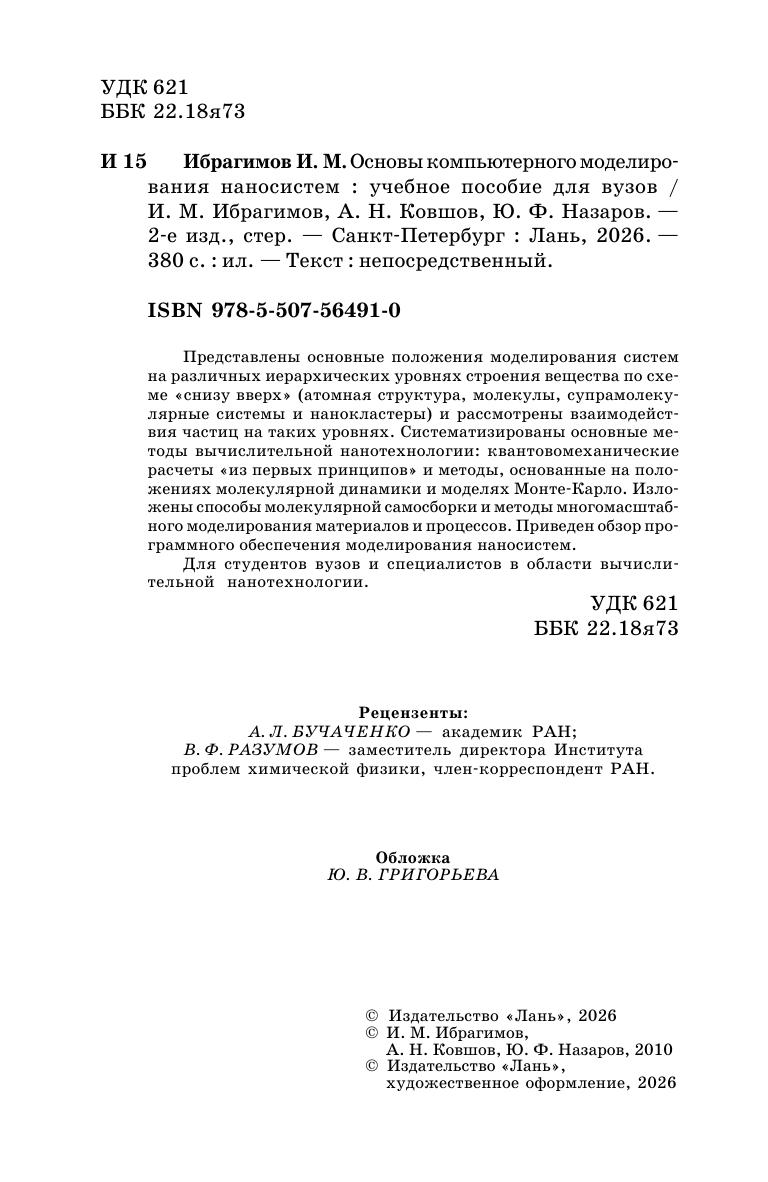 УДК 621
ББК 22.18я73

И 15 Ибрагимов И. М. Основы компьютерного моделирования наносистем : учебное пособие для вузов / И. М. Ибрагимов, А. Н. Ковшов, Ю. Ф. Назаров. — 2-е изд., стер. — Санкт-Петербург : Лань, 2026. — 380 с. : ил. — Текст : непосредственный.

ISBN 978-5-507-56491-0

Представлены основные положения моделирования систем на различных иерархических уровнях строения вещества по схеме «снизу вверх» (атомная структура, молекулы, супрамолекулярные системы и нанокластеры) и рассмотрены взаимодействия частиц на таких уровнях. Систематизированы основные методы вычислительной нанотехнологии: квантовомеханические расчеты «из первых принципов» и методы, основанные на положениях молекулярной динамики и моделях Монте-Карло. Изложены способы молекулярной самосборки и методы многомасштабного моделирования материалов и процессов. Приведен обзор программного обеспечения моделирования наносистем.

Для студентов вузов и специалистов в области вычислительной нанотехнологии.

УДК 621
ББК 22.18я73

Рецензенты:
А. Л. БУЧАЧЕНКО — академик РАН;
В. Ф. РАЗУМОВ — заместитель директора Института проблем химической физики, член-корреспондент РАН.

Обложка
Ю. В. ГРИГОРЬЕВА

© Издательство «Лань», 2026
© И. М. Ибрагимов, А. Н. Ковшов, Ю. Ф. Назаров, 2010
© Издательство «Лань», художественное оформление, 2026